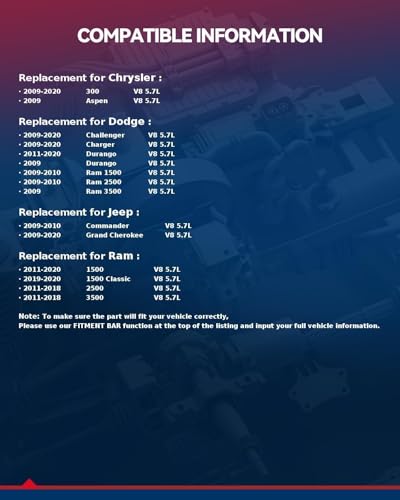 COMPATIBLE INFORMATION

Replacement for Chrysler :

· 2009-2020 300 V8 5.7L
· 2009 Aspen V8 5.7L

Replacement for Dodge :

· 2009-2020 Challenger V8 5.7L
· 2009-2020 Charger V8 5.7L
· 2011-2020 Durango V8 5.7L
· 2009 Durango V8 5.7L
· 2009-2010 Ram 1500 V8 5.7L
· 2009-2010 Ram 2500 V8 5.7L
· 2009 Ram 3500 V8 5.7L

Replacement for Jeep :

· 2009-2010 Commander V8 5.7L
· 2009-2020 Grand Cherokee V8 5.7L

Replacement for Ram :

· 2011-2020 1500 V8 5.7L
· 2019-2020 1500 Classic V8 5.7L
· 2011-2018 2500 V8 5.7L
· 2011-2018 3500 V8 5.7L

Note: To make sure the part will fit your vehicle correctly,
Please use our FITMENT BAR function at the top of the listing and input your full vehicle information.